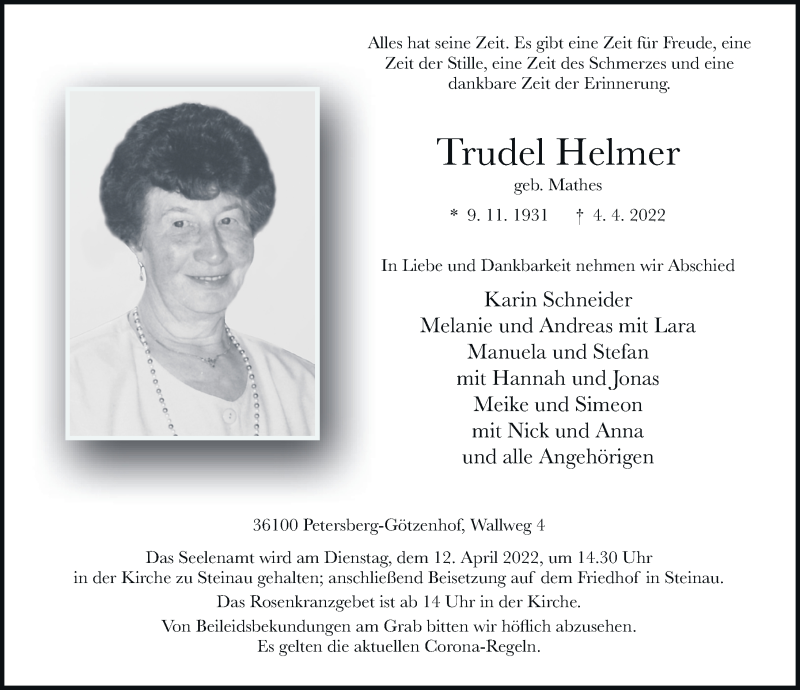 Alles hat seine Zeit. Es gibt eine Zeit für Freude, eine Zeit der Stille, eine Zeit des Schmerzes und eine dankbare Zeit der Erinnerung.

Trudel Helmer

geb. Mathes

* 9. 11. 1931 † 4. 4. 2022

In Liebe und Dankbarkeit nehmen wir Abschied

Karin Schneider
Melanie und Andreas mit Lara
Manuela und Stefan
mit Hannah und Jonas
Meike und Simeon
mit Nick und Anna
und alle Angehörigen

36100 Petersberg-Götzenhof, Wallweg 4

Das Seelenamt wird am Dienstag, dem 12. April 2022, um 14.30 Uhr in der Kirche zu Steinau gehalten; anschließend Beisetzung auf dem Friedhof in Steinau.

Das Rosenkranzgebet ist ab 14 Uhr in der Kirche.

Von Beileidsbekundungen am Grab bitten wir höflich abzusehen.
Es gelten die aktuellen Corona-Regeln.